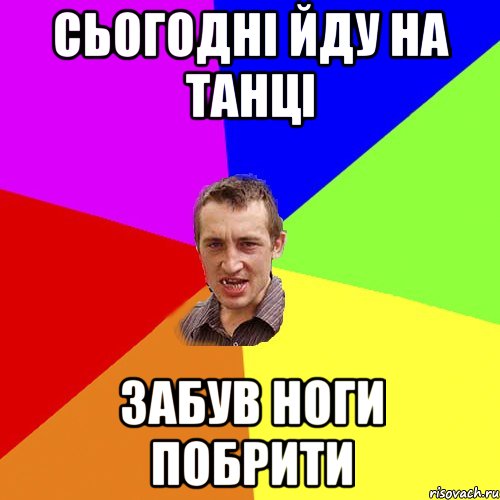 СЬОГОДНІ ЙДУ НА ТАНЦІ

ЗАБУВ НОГИ ПОБРИТИ

risovach.ru